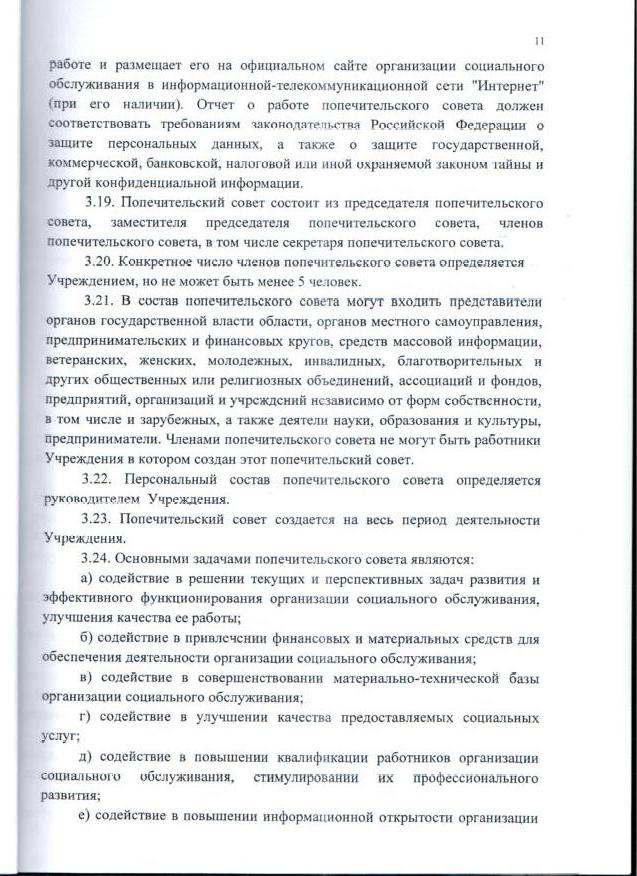 11

работе и размещает его на официальном сайте организации социального обслуживания в информационной-телекоммуникационной сети "Интернет" (при его наличии). Отчет о работе попечительского совета должен соответствовать требованиям законодательства Российской Федерации о защите персональных данных, а также о защите государственной, коммерческой, банковской, налоговой или иной охраняемой законом тайны и другой конфиденциальной информации.

3.19. Попечительский совет состоит из председателя попечительского совета, заместителя председателя попечительского совета, членов попечительского совета, в том числе секретаря попечительского совета.

3.20. Конкретное число членов попечительского совета определяется Учреждением, но не может быть менее 5 человек.

3.21. В состав попечительского совета могут входить представители органов государственной власти области, органов местного самоуправления, предпринимательских и финансовых кругов, средств массовой информации, ветеранских, женских, молодежных, инвалидных, благотворительных и других общественных или религиозных объединений, ассоциаций и фондов, предприятий, организаций и учреждений независимо от форм собственности, в том числе и зарубежных, а также деятели науки, образования и культуры, предприниматели. Членами попечительского совета не могут быть работники Учреждения в котором создан этот попечительский совет.

3.22. Персональный состав попечительского совета определяется руководителем Учреждения.

3.23. Попечительский совет создается на весь период деятельности Учреждения.

3.24. Основными задачами попечительского совета являются:

а) содействие в решении текущих и перспективных задач развития и эффективного функционирования организации социального обслуживания, улучшения качества ее работы;

б) содействие в привлечении финансовых и материальных средств для обеспечения деятельности организации социального обслуживания;

в) содействие в совершенствовании материально-технической базы организации социального обслуживания;

г) содействие в улучшении качества предоставляемых социальных услуг;

д) содействие в повышении квалификации работников организации социального обслуживания, стимулировании их профессионального развития;

е) содействие в повышении информационной открытости организации